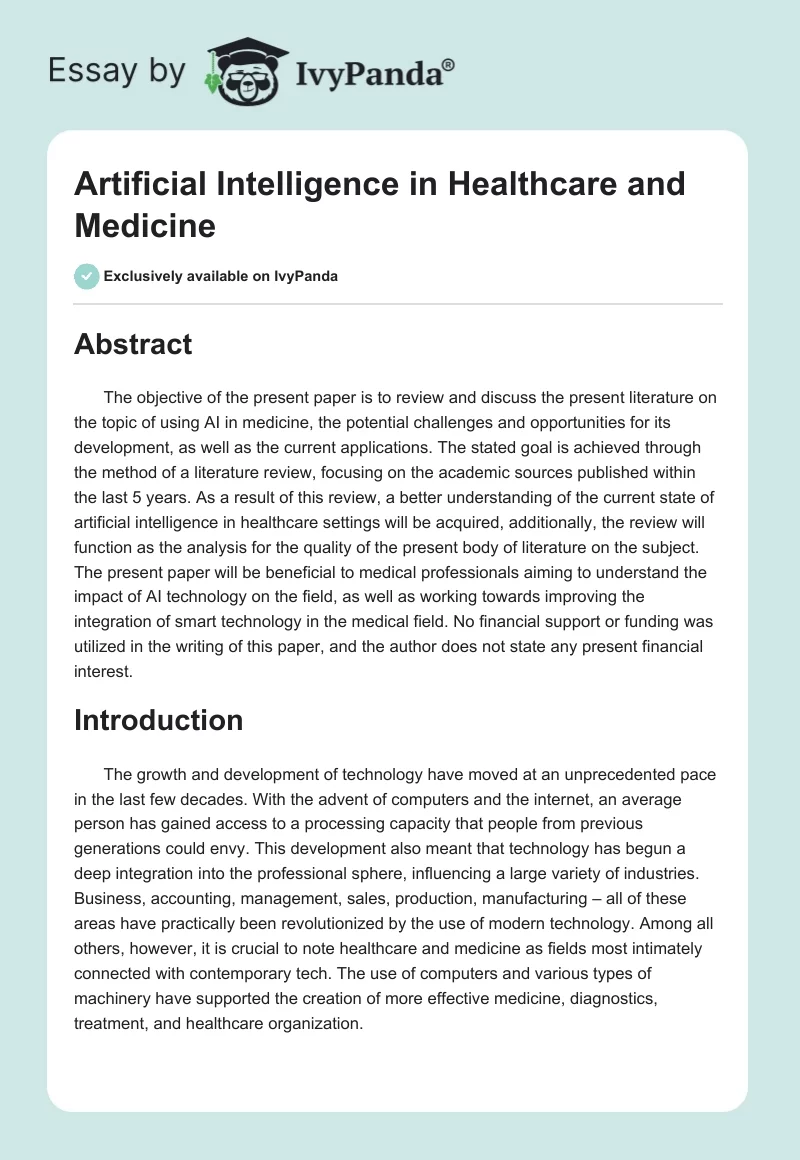 Essay by IvyPanda®

Artificial Intelligence in Healthcare and Medicine

Exclusively available on IvyPanda

Abstract

The objective of the present paper is to review and discuss the present literature on the topic of using AI in medicine, the potential challenges and opportunities for its development, as well as the current applications. The stated goal is achieved through the method of a literature review, focusing on the academic sources published within the last 5 years. As a result of this review, a better understanding of the current state of artificial intelligence in healthcare settings will be acquired, additionally, the review will function as the analysis for the quality of the present body of literature on the subject. The present paper will be beneficial to medical professionals aiming to understand the impact of AI technology on the field, as well as working towards improving the integration of smart technology in the medical field. No financial support or funding was utilized in the writing of this paper, and the author does not state any present financial interest.

Introduction

The growth and development of technology have moved at an unprecedented pace in the last few decades. With the advent of computers and the internet, an average person has gained access to a processing capacity that people from previous generations could envy. This development also meant that technology has begun a deep integration into the professional sphere, influencing a large variety of industries. Business, accounting, management, sales, production, manufacturing – all of these areas have practically been revolutionized by the use of modern technology. Among all others, however, it is crucial to note healthcare and medicine as fields most intimately connected with contemporary tech. The use of computers and various types of machinery have supported the creation of more effective medicine, diagnostics, treatment, and healthcare organization.